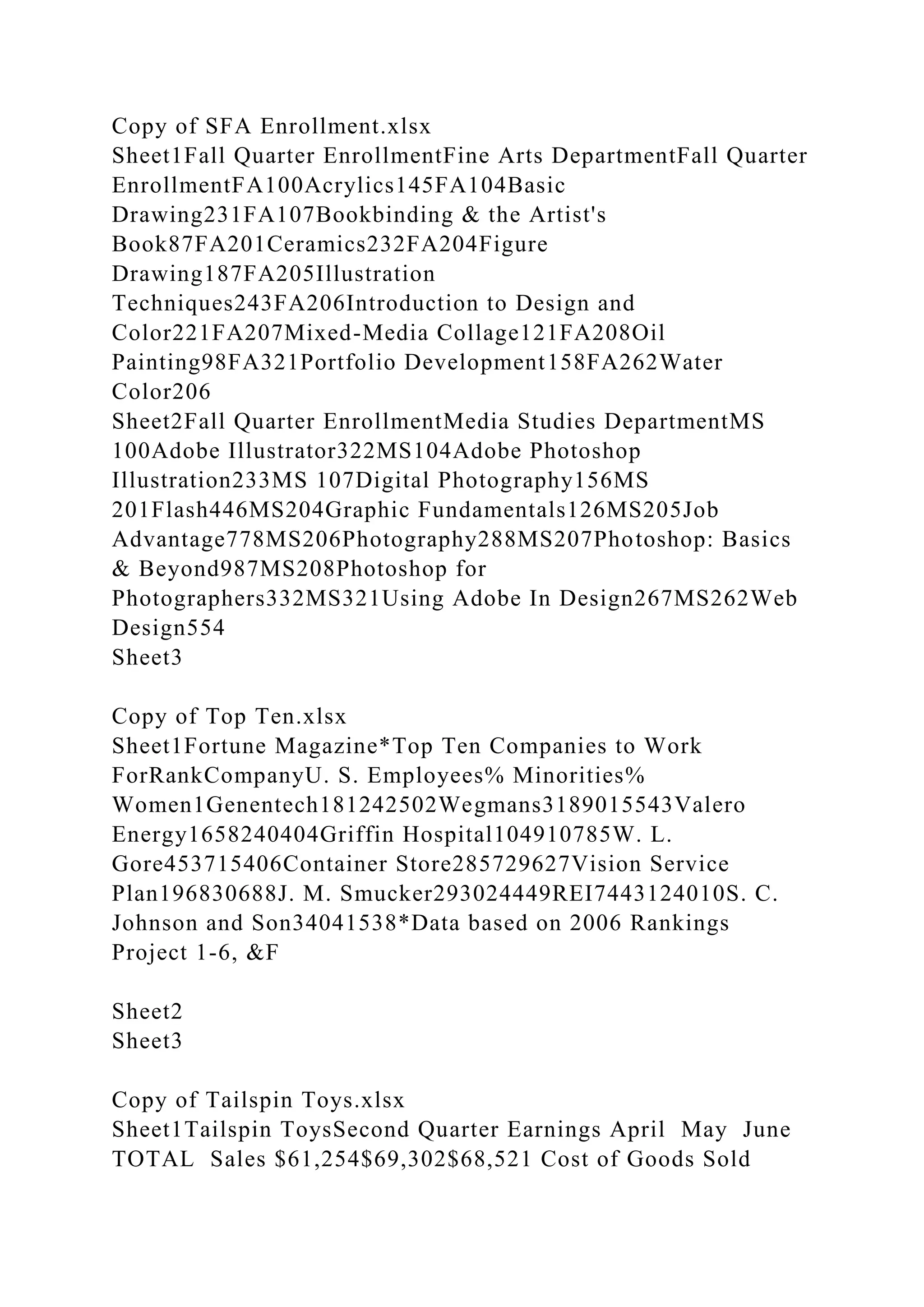 Copy of SFA Enrollment.xlsx
Sheet1Fall Quarter EnrollmentFine Arts DepartmentFall Quarter EnrollmentFA100Acrylics145FA104Basic Drawing231FA107Bookbinding & the Artist's Book87FA201Ceramics232FA204Figure Drawing187FA205Illustration Techniques243FA206Introduction to Design and Color221FA207Mixed-Media Collage121FA208Oil Painting98FA321Portfolio Development158FA262Water Color206
Sheet2Fall Quarter EnrollmentMedia Studies DepartmentMS 100Adobe Illustrator322MS104Adobe Photoshop Illustration233MS 107Digital Photography156MS 201Flash446MS204Graphic Fundamentals126MS205Job Advantage778MS206Photography288MS207Photoshop: Basics & Beyond987MS208Photoshop for Photographers332MS321Using Adobe In Design267MS262Web Design554
Sheet3

Copy of Top Ten.xlsx
Sheet1Fortune Magazine*Top Ten Companies to Work ForRankCompanyU. S. Employees% Minorities% Women1Genentech181242502Wegmans3189015543Valero Energy1658240404Griffin Hospital104910785W. L. Gore453715406Container Store285729627Vision Service Plan196830688J. M. Smucker293024449REI7443124010S. C. Johnson and Son34041538*Data based on 2006 Rankings
Project 1-6, &F

Sheet2
Sheet3

Copy of Tailspin Toys.xlsx
Sheet1Tailspin ToysSecond Quarter Earnings April May June TOTAL Sales $61,254$69,302$68,521 Cost of Goods Sold